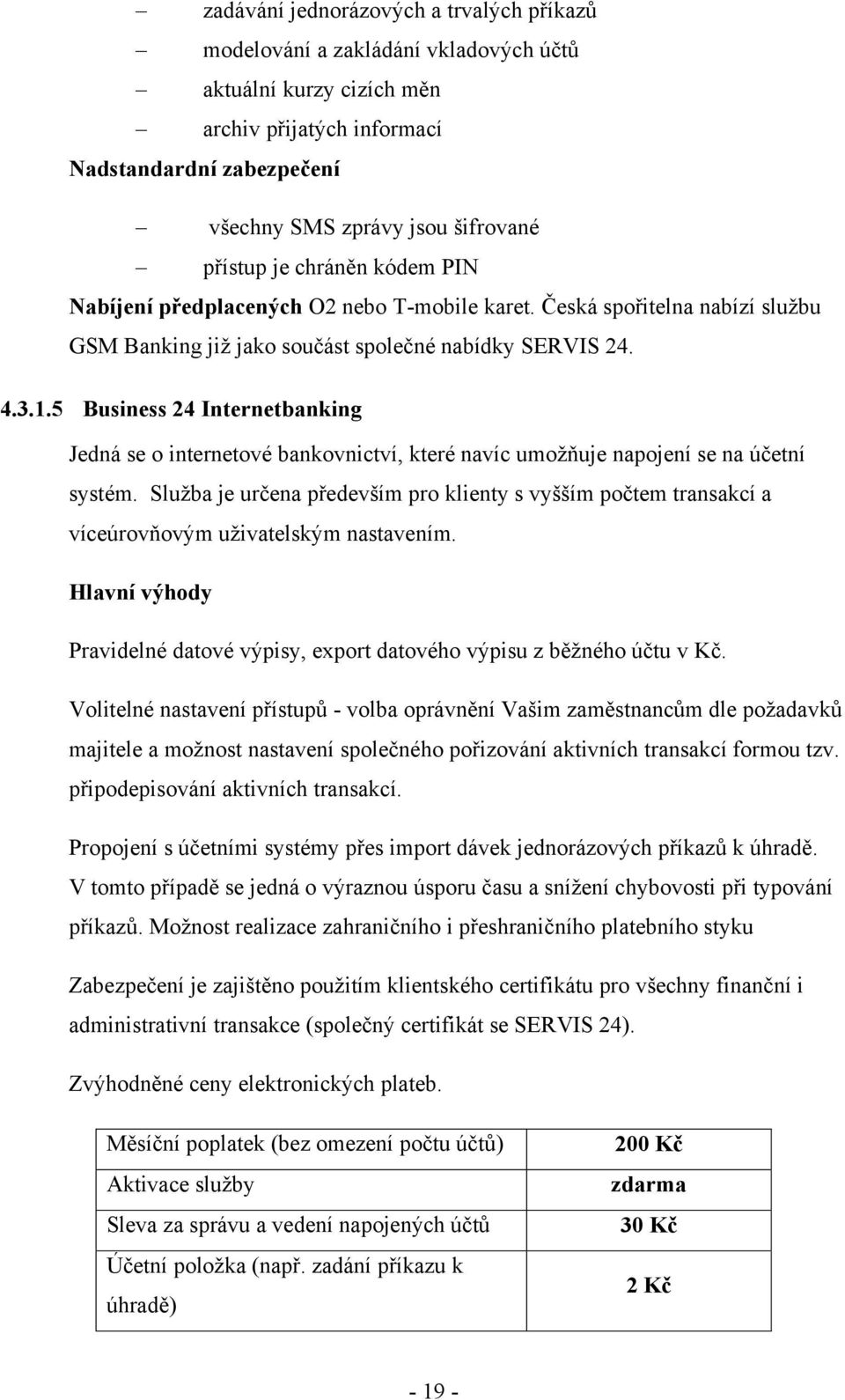 – zadávání jednorázových a trvalých příkazů
– modelování a zakládání vkladových účtů
– aktuální kurzy cizích měn
– archiv přijatých informací

Nadstandardní zabezpečení

– všechny SMS zprávy jsou šifrované
– přístup je chráněn kódem PIN

Nabíjení předplacených O2 nebo T-mobile karet. Česká spořitelna nabízí službu GSM Banking již jako součást společné nabídky SERVIS 24.

4.3.1.5 Business 24 Internetbanking

Jedná se o internetové bankovnictví, které navíc umožňuje napojení se na účetní systém. Služba je určena především pro klienty s vyšším počtem transakcí a víceúrovňovým uživatelským nastavením.

Hlavní výhody

Pravidelné datové výpisy, export datového výpisu z běžného účtu v Kč.

Volitelné nastavení přístupů - volba oprávnění Vašim zaměstnancům dle požadavků majitele a možnost nastavení společného pořizování aktivních transakcí formou tzv. připodepisování aktivních transakcí.

Propojení s účetními systémy přes import dávek jednorázových příkazů k úhradě. V tomto případě se jedná o výraznou úsporu času a snížení chybovosti při typování příkazů. Možnost realizace zahraničního i přeshraničního platebního styku

Zabezpečení je zajištěno použitím klientského certifikátu pro všechny finanční i administrativní transakce (společný certifikát se SERVIS 24).

Zvýhodněné ceny elektronických plateb.

| Měsíční poplatek (bez omezení počtu účtů) | 200 Kč |
|---|---|
| Aktivace služby | zdarma |
| Sleva za správu a vedení napojených účtů | 30 Kč |
| Účetní položka (např. zadání příkazu k úhradě) | 2 Kč |

- 19 -